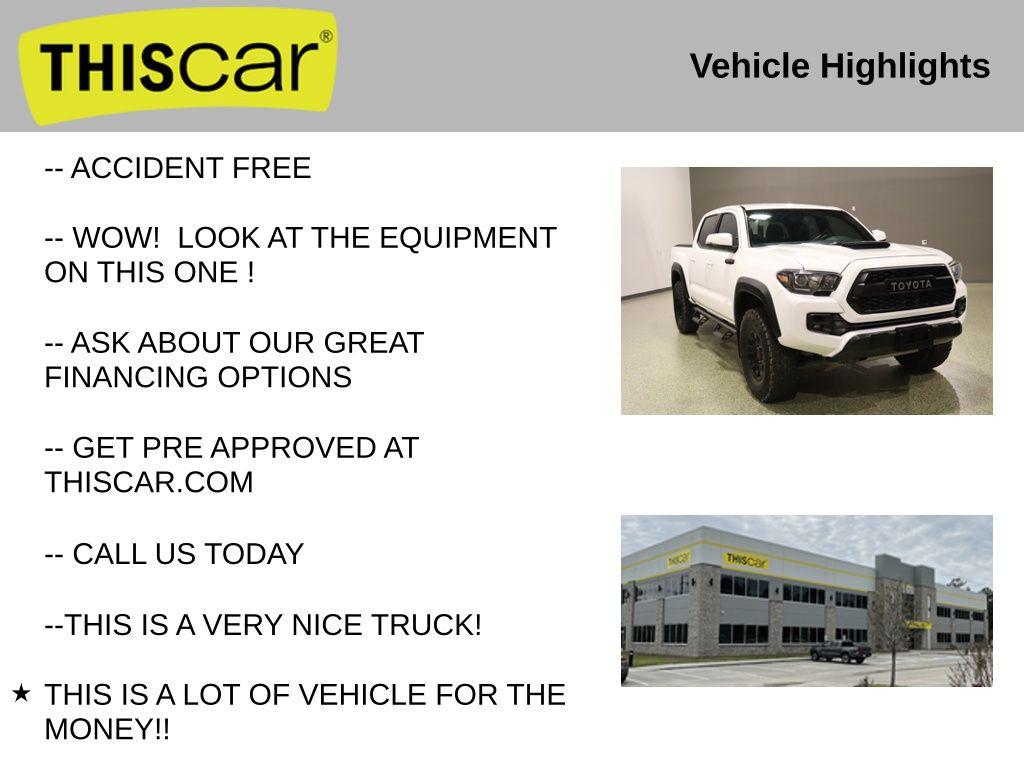 THIScar®

Vehicle Highlights

-- ACCIDENT FREE

-- WOW!  LOOK AT THE EQUIPMENT ON THIS ONE !

-- ASK ABOUT OUR GREAT FINANCING OPTIONS

-- GET PRE APPROVED AT THISCAR.COM

-- CALL US TODAY

--THIS IS A VERY NICE TRUCK!

★ THIS IS A LOT OF VEHICLE FOR THE MONEY!!